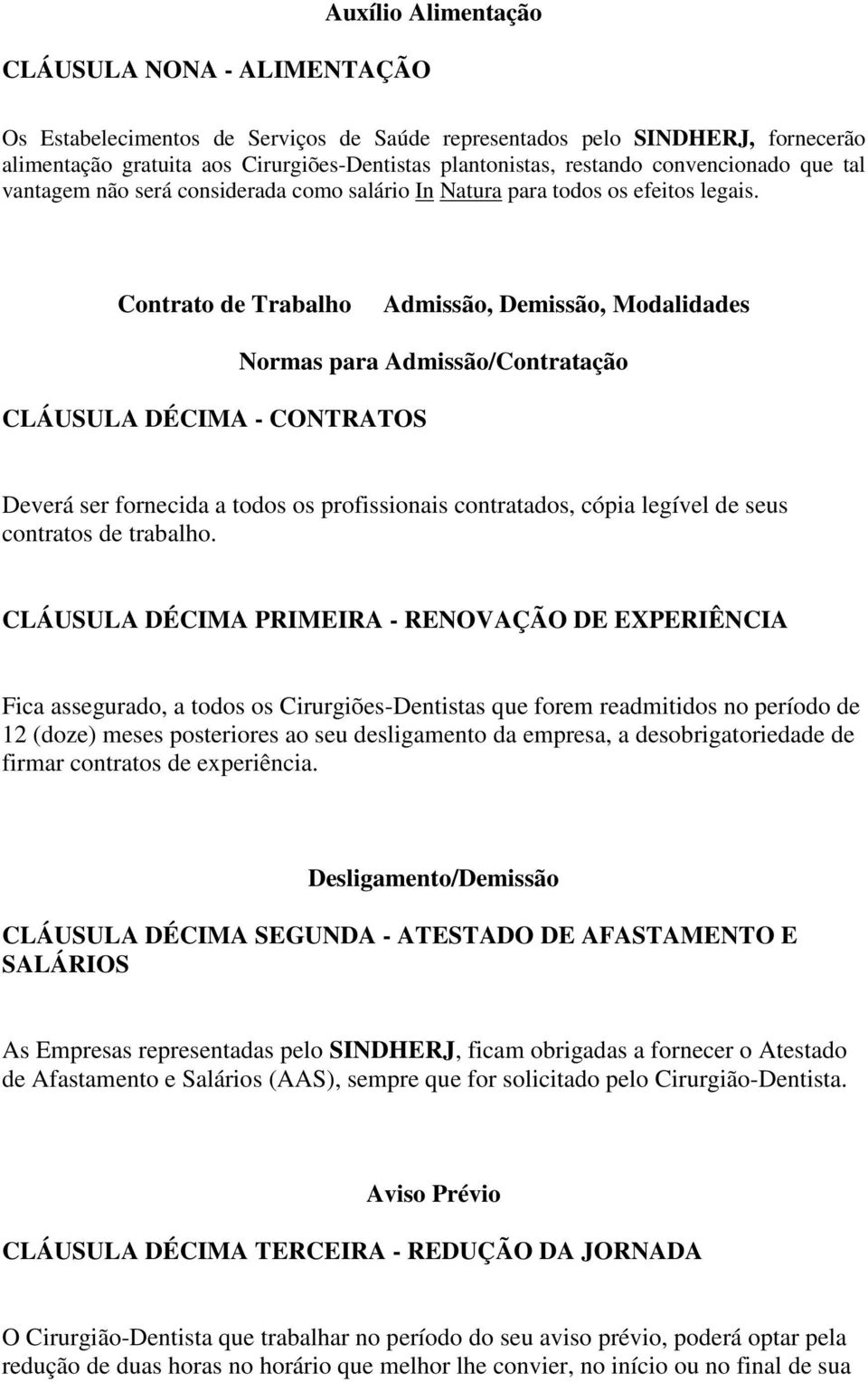 Auxílio Alimentação

CLÁUSULA NONA - ALIMENTAÇÃO

Os Estabelecimentos de Serviços de Saúde representados pelo SINDHERJ, fornecerão alimentação gratuita aos Cirurgiões-Dentistas plantonistas, restando convencionado que tal vantagem não será considerada como salário In Natura para todos os efeitos legais.

Contrato de Trabalho Admissão, Demissão, Modalidades

Normas para Admissão/Contratação

CLÁUSULA DÉCIMA - CONTRATOS

Deverá ser fornecida a todos os profissionais contratados, cópia legível de seus contratos de trabalho.

CLÁUSULA DÉCIMA PRIMEIRA - RENOVAÇÃO DE EXPERIÊNCIA

Fica assegurado, a todos os Cirurgiões-Dentistas que forem readmitidos no período de 12 (doze) meses posteriores ao seu desligamento da empresa, a desobrigatoriedade de firmar contratos de experiência.

Desligamento/Demissão

CLÁUSULA DÉCIMA SEGUNDA - ATESTADO DE AFASTAMENTO E SALÁRIOS

As Empresas representadas pelo SINDHERJ, ficam obrigadas a fornecer o Atestado de Afastamento e Salários (AAS), sempre que for solicitado pelo Cirurgião-Dentista.

Aviso Prévio

CLÁUSULA DÉCIMA TERCEIRA - REDUÇÃO DA JORNADA

O Cirurgião-Dentista que trabalhar no período do seu aviso prévio, poderá optar pela redução de duas horas no horário que melhor lhe convier, no início ou no final de sua